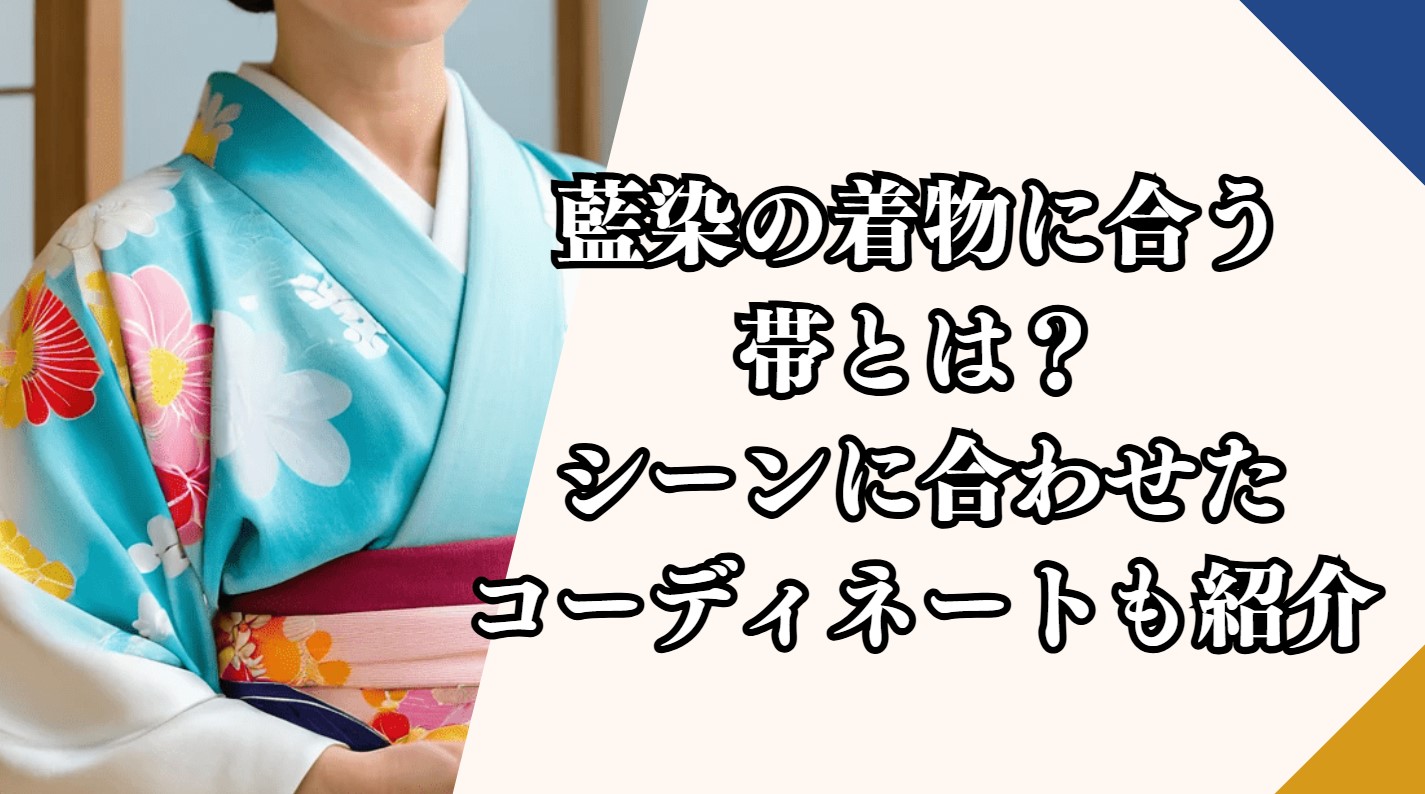 藍染の着物に合う
帯とは？
シーンに合わせた
コーディネートも紹介